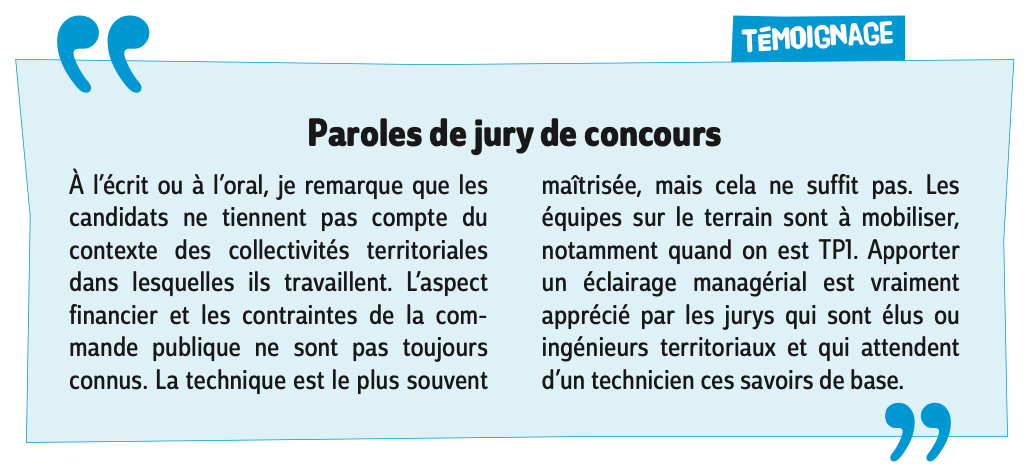 TÉMOIGNAGE

Paroles de jury de concours

À l'écrit ou à l'oral, je remarque que les candidats ne tiennent pas compte du contexte des collectivités territoriales dans lesquelles ils travaillent. L'aspect financier et les contraintes de la commande publique ne sont pas toujours connus. La technique est le plus souvent maîtrisée, mais cela ne suffit pas. Les équipes sur le terrain sont à mobiliser, notamment quand on est TP1. Apporter un éclairage managérial est vraiment apprécié par les jurys qui sont élus ou ingénieurs territoriaux et qui attendent d'un technicien ces savoirs de base.